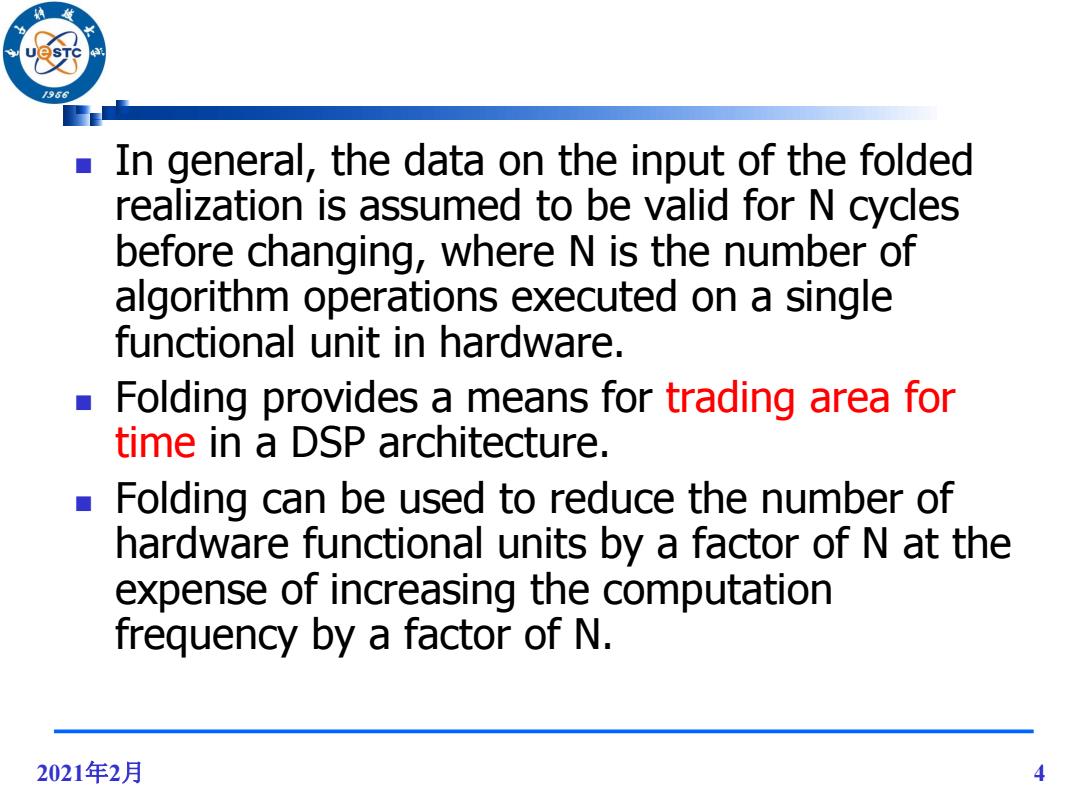 UESTC
1956

In general, the data on the input of the folded realization is assumed to be valid for N cycles before changing, where N is the number of algorithm operations executed on a single functional unit in hardware.

Folding provides a means for trading area for time in a DSP architecture.

Folding can be used to reduce the number of hardware functional units by a factor of N at the expense of increasing the computation frequency by a factor of N.

2021年2月

4